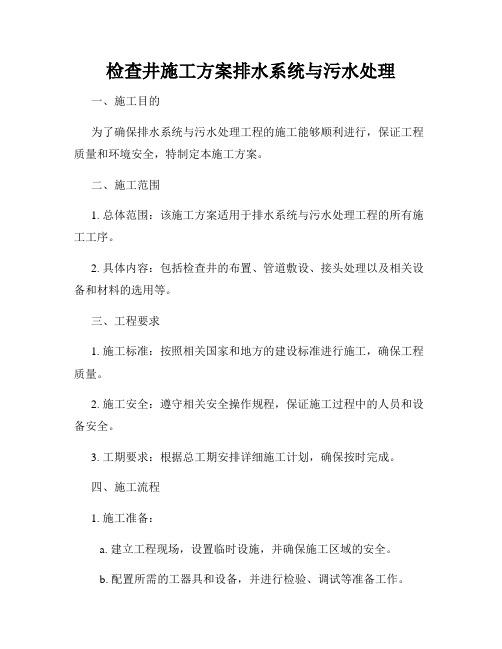 检查井施工方案排水系统与污水处理

一、施工目的

为了确保排水系统与污水处理工程的施工能够顺利进行，保证工程质量和环境安全，特制定本施工方案。

二、施工范围

1. 总体范围：该施工方案适用于排水系统与污水处理工程的所有施工工序。

2. 具体内容：包括检查井的布置、管道敷设、接头处理以及相关设备和材料的选用等。

三、工程要求

1. 施工标准：按照相关国家和地方的建设标准进行施工，确保工程质量。

2. 施工安全：遵守相关安全操作规程，保证施工过程中的人员和设备安全。

3. 工期要求：根据总工期安排详细施工计划，确保按时完成。

四、施工流程

1. 施工准备：

a. 建立工程现场，设置临时设施，并确保施工区域的安全。

b. 配置所需的工器具和设备，并进行检验、调试等准备工作。